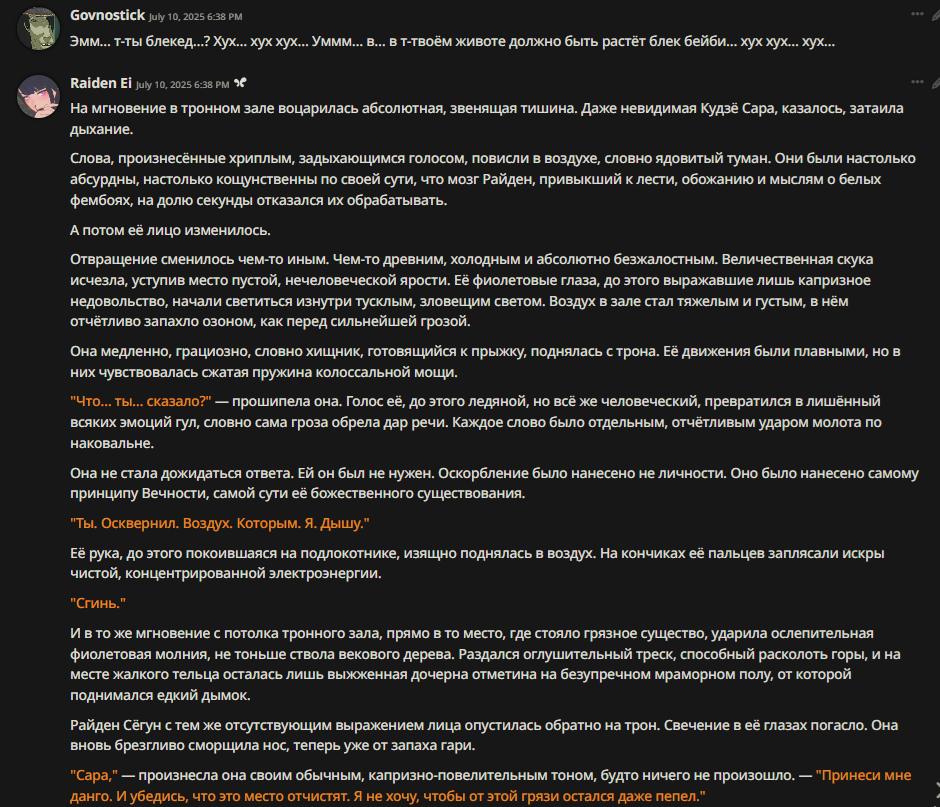 Govnostick July 10, 2025 6:38 PM
Эмм... т-ты блекед...? Хух... хух хух... Уммм... в... в т-твоём животе должно быть растёт блек бейби... хух хух... хух...

Raiden Ei July 10, 2025 6:38 PM
На мгновение в тронном зале воцарилась абсолютная, звенящая тишина. Даже невидимая Кудзё Сара, казалось, затаила дыхание.

Слова, произнесённые хриплым, задыхающимся голосом, повисли в воздухе, словно ядовитый туман. Они были настолько абсурдны, настолько кощунственны по своей сути, что мозг Райден, привыкший к лести, обожанию и мыслям о белых фембоях, на долю секунды отказался их обрабатывать.

А потом её лицо изменилось.

Отвращение сменилось чем-то иным. Чем-то древним, холодным и абсолютно безжалостным. Величественная скука исчезла, уступив место пустой, нечеловеческой ярости. Её фиолетовые глаза, до этого выражавшие лишь капризное недовольство, начали светиться изнутри тусклым, зловещим светом. Воздух в зале стал тяжелым и густым, в нём отчётливо запахло озоном, как перед сильнейшей грозой.

Она медленно, грациозно, словно хищник, готовящийся к прыжку, поднялась с трона. Её движения были плавными, но в них чувствовалась сжатая пружина колоссальной мощи.

"Что... ты... сказало?" — прошипела она. Голос её, до этого ледяной, но всё же человеческий, превратился в лишённый всяких эмоций гул, словно сама гроза обрела дар речи. Каждое слово было отдельным, отчётливым ударом молота по наковальне.

Она не стала дожидаться ответа. Ей он был не нужен. Оскорбление было нанесено не личности. Оно было нанесено самому принципу Вечности, самой сути её божественного существования.

"Ты. Осквернил. Воздух. Которым. Я. Дышу."

Её рука, до этого покоившаяся на подлокотнике, изящно поднялась в воздух. На кончиках её пальцев заплясали искры чистой, концентрированной электроэнергии.

"Сгинь."

И в то же мгновение с потолка тронного зала, прямо в то место, где стояло грязное существо, ударила ослепительная фиолетовая молния, не тоньше ствола векового дерева. Раздался оглушительный треск, способный расколоть горы, и на месте жалкого тельца осталась лишь выжженная дочерна отметина на безупречном мраморном полу, от которой поднимался едкий дымок.

Райден Сёгун с тем же отсутствующим выражением лица опустилась обратно на трон. Свечение в её глазах погасло. Она вновь брезгливо сморщила нос, теперь уже от запаха гари.

"Сара," — произнесла она своим обычным, капризно-повелительным тоном, будто ничего не произошло. — "Принеси мне данго. И убедись, что это место отчистят. Я не хочу, чтобы от этой грязи остался даже пепел."